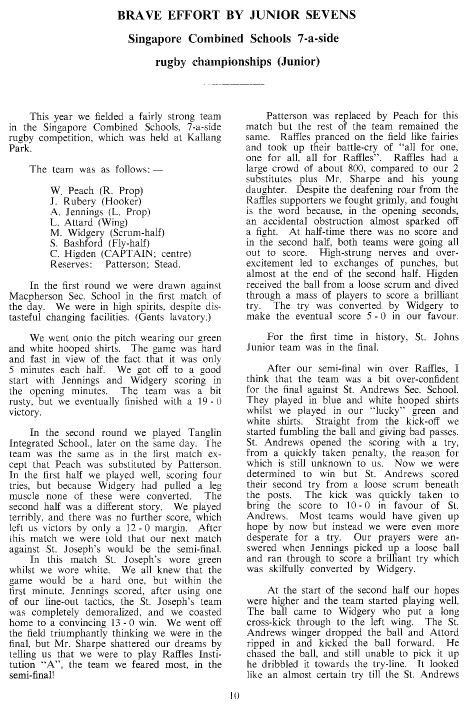 BRAVE EFFORT BY JUNIOR SEVENS

Singapore Combined Schools 7-a-side rugby championships (Junior)

This year we fielded a fairly strong team in the Singapore Combined Schools, 7-a-side rugby competition, which was held at Kallang Park.

The team was as follows: —

W. Peach (R. Prop)
J. Rubery (Hooker)
A. Jennings (L. Prop)
L. Attard (Wing)
M. Widgery (Scrum-half)
S. Bashford (Fly-half)
C. Higden (CAPTAIN; centre)
Reserves: Patterson; Stead.

In the first round we were drawn against Macpherson Sec. School in the first match of the day. We were in high spirits, despite distasteful changing facilities. (Gents lavatory.)

We went onto the pitch wearing our green and white hooped shirts. The game was hard and fast in view of the fact that it was only 5 minutes each half. We got off to a good start with Jennings and Widgery scoring in the opening minutes. The team was a bit rusty, but we eventually finished with a 19 - 0 victory.

In the second round we played Tanglin Integrated School., later on the same day. The team was the same as in the first match except that Peach was substituted by Patterson. In the first half we played well, scoring four tries, but because Widgery had pulled a leg muscle none of these were converted. The second half was a different story. We played terribly, and there was no further score, which left us victors by only a 12 - 0 margin. After this match we were told that our next match against St. Joseph's would be the semi-final. In this match St. Joseph's wore green whilst we wore white. We all knew that the game would be a hard one, but within the first minute, Jennings scored, after using one of our line-out tactics, the St. Joseph's team was completely demoralized, and we coasted home to a convincing 13 - 0 win. We went off the field triumphantly thinking we were in the final, but Mr. Sharpe shattered our dreams by telling us that we were to play Raffles Institution "A", the team we feared most, in the semi-final!

Patterson was replaced by Peach for this match but the rest of the team remained the same. Raffles pranced on the field like fairies and took up their battle-cry of "all for one, one for all, all for Raffles". Raffles had a large crowd of about 800, compared to our 2 substitutes plus Mr. Sharpe and his young daughter. Despite the deafening roar from the Raffles supporters we fought grimly, and fought is the word because, in the opening seconds, an accidental obstruction almost sparked off a fight. At half-time there was no score and in the second half, both teams were going all out to score. High-strung nerves and over-excitement led to exchanges of punches, but almost at the end of the second half, Higden received the ball from a loose scrum and dived through a mass of players to score a brilliant try. The try was converted by Widgery to make the eventual score 5 - 0 in our favour.

For the first time in history, St. Johns Junior team was in the final.

After our semi-final win over Raffles, I think that the team was a bit over-confident for the final against St. Andrews Sec. School. They played in blue and white hooped shirts whilst we played in our "lucky" green and white shirts. Straight from the kick-off we started fumbling the ball and giving bad passes. St. Andrews opened the scoring with a try, from a quickly taken penalty, the reason for which is still unknown to us. Now we were determined to win but St. Andrews scored their second try from a loose scrum beneath the posts. The kick was quickly taken to bring the score to 10 - 0 in favour of St. Andrews. Most teams would have given up hope by now but instead we were even more desperate for a try. Our prayers were answered when Jennings picked up a loose ball and ran through to score a brilliant try which was skilfully converted by Widgery.

At the start of the second half our hopes were higher and the team started playing well. The ball came to Widgery who put a long cross-kick through to the left wing. The St. Andrews winger dropped the ball and Attord ripped in and kicked the ball forward. He chased the ball, and still unable to pick it up he dribbled it towards the try-line. It looked like an almost certain try till the St. Andrews

10